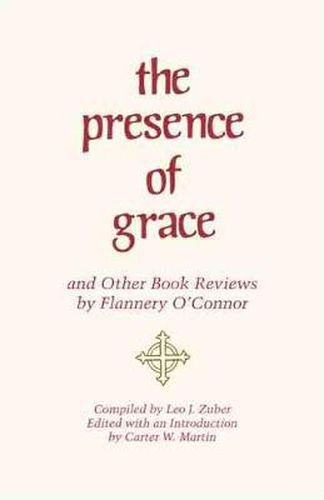 the presence of grace

and Other Book Reviews by Flannery O'Connor

Compiled by Leo J. Zuber
Edited with an Introduction by Carter W. Martin